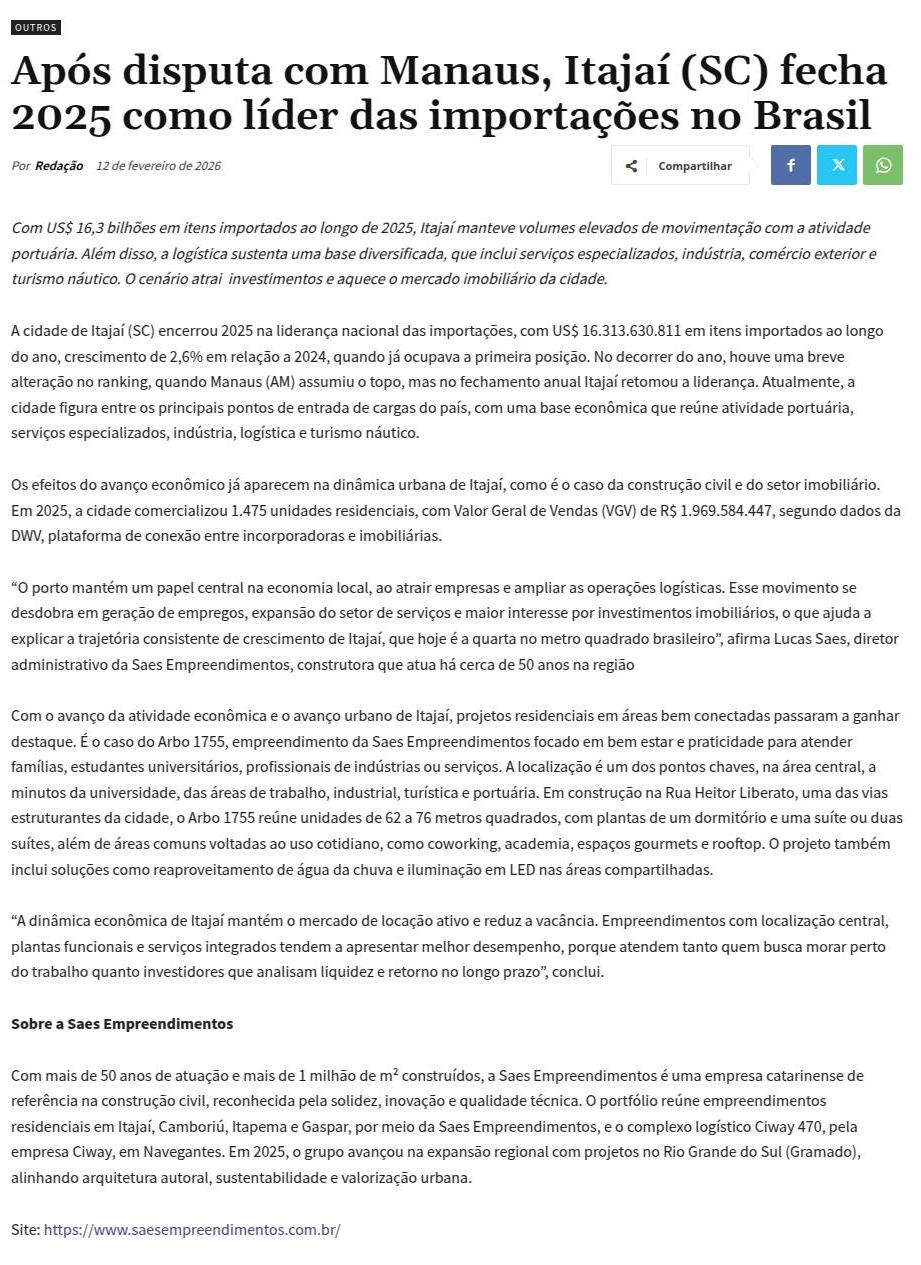 OUTROS

Após disputa com Manaus, Itajaí (SC) fecha 2025 como líder das importações no Brasil

Por Redação 12 de fevereiro de 2026

Compartilhar

Com US$ 16,3 bilhões em itens importados ao longo de 2025, Itajaí manteve volumes elevados de movimentação com a atividade portuária. Além disso, a logística sustenta uma base diversificada, que inclui serviços especializados, indústria, comércio exterior e turismo náutico. O cenário atrai investimentos e aquece o mercado imobiliário da cidade.

A cidade de Itajaí (SC) encerrou 2025 na liderança nacional das importações, com US$ 16.313.630.811 em itens importados ao longo do ano, crescimento de 2,6% em relação a 2024, quando já ocupava a primeira posição. No decorrer do ano, houve uma breve alteração no ranking, quando Manaus (AM) assumiu o topo, mas no fechamento anual Itajaí retomou a liderança. Atualmente, a cidade figura entre os principais pontos de entrada de cargas do país, com uma base econômica que reúne atividade portuária, serviços especializados, indústria, logística e turismo náutico.

Os efeitos do avanço econômico já aparecem na dinâmica urbana de Itajaí, como é o caso da construção civil e do setor imobiliário. Em 2025, a cidade comercializou 1.475 unidades residenciais, com Valor Geral de Vendas (VGV) de R$ 1.969.584.447, segundo dados da DWV, plataforma de conexão entre incorporadoras e imobiliárias.

“O porto mantém um papel central na economia local, ao atrair empresas e ampliar as operações logísticas. Esse movimento se desdobra em geração de empregos, expansão do setor de serviços e maior interesse por investimentos imobiliários, o que ajuda a explicar a trajetória consistente de crescimento de Itajaí, que hoje é a quarta no metro quadrado brasileiro”, afirma Lucas Saes, diretor administrativo da Saes Empreendimentos, construtora que atua há cerca de 50 anos na região

Com o avanço da atividade econômica e o avanço urbano de Itajaí, projetos residenciais em áreas bem conectadas passaram a ganhar destaque. É o caso do Arbo 1755, empreendimento da Saes Empreendimentos focado em bem estar e praticidade para atender famílias, estudantes universitários, profissionais de indústrias ou serviços. A localização é um dos pontos chaves, na área central, a minutos da universidade, das áreas de trabalho, industrial, turística e portuária. Em construção na Rua Heitor Liberato, uma das vias estruturantes da cidade, o Arbo 1755 reúne unidades de 62 a 76 metros quadrados, com plantas de um dormitório e uma suíte ou duas suítes, além de áreas comuns voltadas ao uso cotidiano, como coworking, academia, espaços gourmets e rooftop. O projeto também inclui soluções como reaproveitamento de água da chuva e iluminação em LED nas áreas compartilhadas.

“A dinâmica econômica de Itajaí mantém o mercado de locação ativo e reduz a vacância. Empreendimentos com localização central, plantas funcionais e serviços integrados tendem a apresentar melhor desempenho, porque atendem tanto quem busca morar perto do trabalho quanto investidores que analisam liquidez e retorno no longo prazo”, conclui.

Sobre a Saes Empreendimentos

Com mais de 50 anos de atuação e mais de 1 milhão de m² construídos, a Saes Empreendimentos é uma empresa catarinense de referência na construção civil, reconhecida pela solidez, inovação e qualidade técnica. O portfólio reúne empreendimentos residenciais em Itajaí, Camboriú, Itapema e Gaspar, por meio da Saes Empreendimentos, e o complexo logístico Ciway 470, pela empresa Ciway, em Navegantes. Em 2025, o grupo avançou na expansão regional com projetos no Rio Grande do Sul (Gramado), alinhando arquitetura autoral, sustentabilidade e valorização urbana.

Site: https://www.saesempreendimentos.com.br/